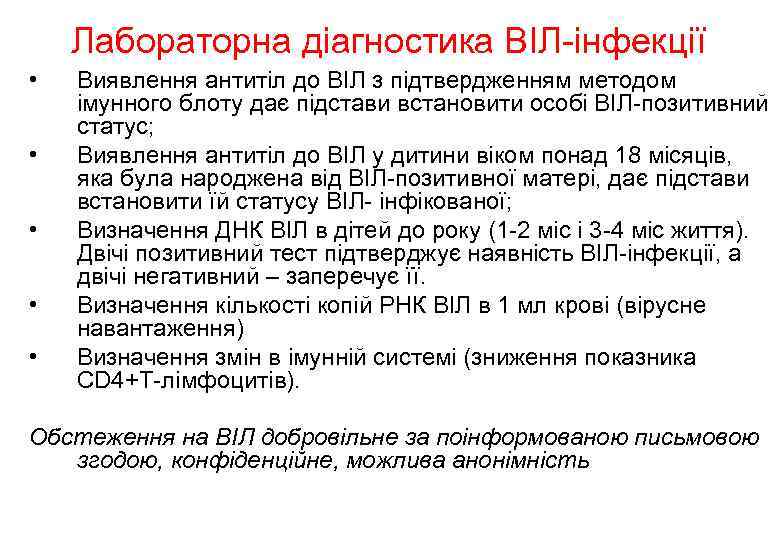 Лабораторна діагностика ВІЛ-інфекції

• Виявлення антитіл до ВІЛ з підтвердженням методом імунного блоту дає підстави встановити особі ВІЛ-позитивний статус;
• Виявлення антитіл до ВІЛ у дитини віком понад 18 місяців, яка була народжена від ВІЛ-позитивної матері, дає підстави встановити їй статусу ВІЛ- інфікованої;
• Визначення ДНК ВІЛ в дітей до року (1-2 міс і 3-4 міс життя). Двічі позитивний тест підтверджує наявність ВІЛ-інфекції, а двічі негативний – заперечує її.
• Визначення кількості копій РНК ВІЛ в 1 мл крові (вірусне навантаження)
• Визначення змін в імунній системі (зниження показника CD4+Т-лімфоцитів).

Обстеження на ВІЛ добровільне за поінформованою письмовою згодою, конфіденційне, можлива анонімність